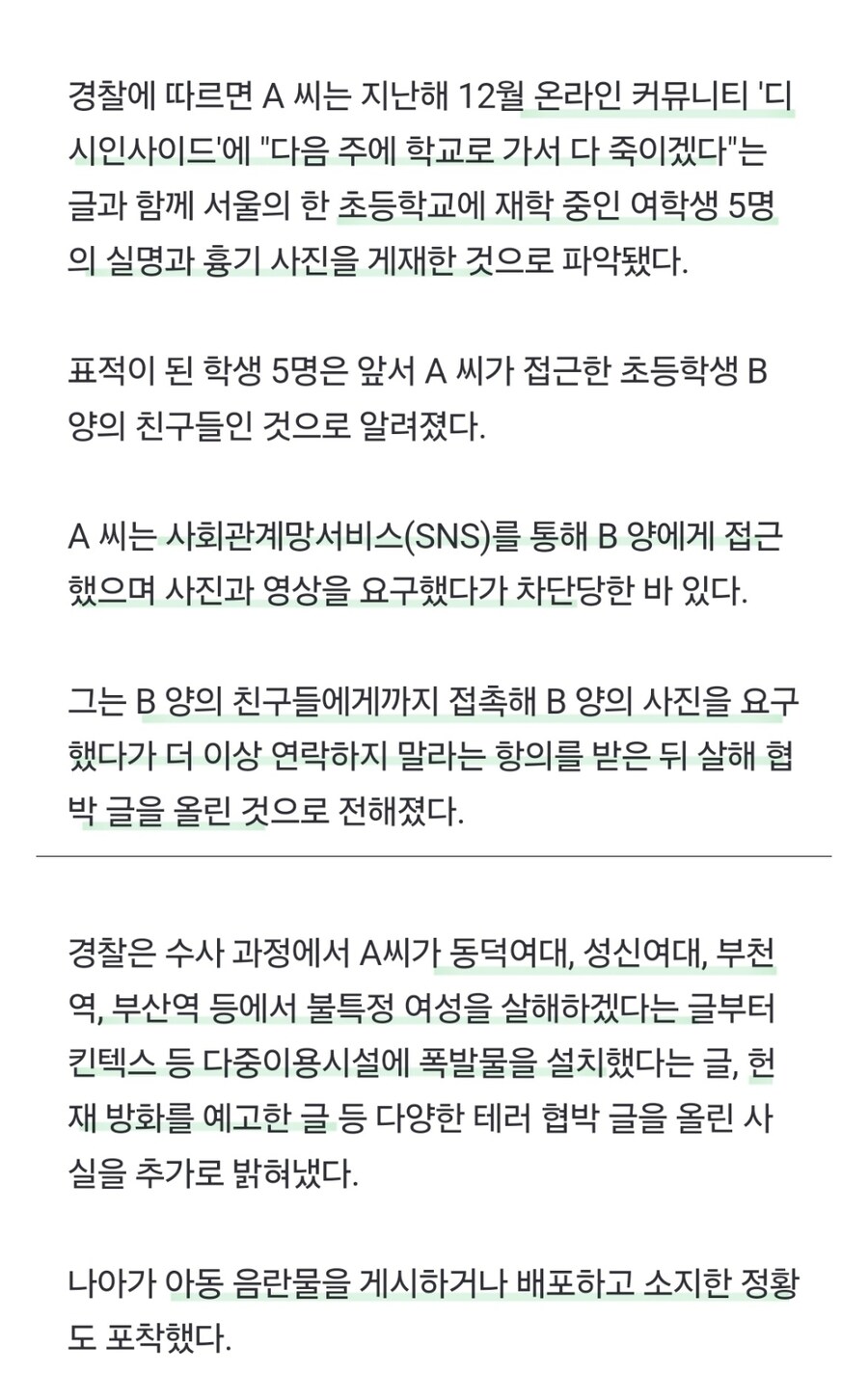 경찰에 따르면 A 씨는 지난해 12월 온라인 커뮤니티 '디시인사이드'에 "다음 주에 학교로 가서 다 죽이겠다"는 글과 함께 서울의 한 초등학교에 재학 중인 여학생 5명의 실명과 흉기 사진을 게재한 것으로 파악됐다.

표적이 된 학생 5명은 앞서 A 씨가 접근한 초등학생 B 양의 친구들인 것으로 알려졌다.

A 씨는 사회관계망서비스(SNS)를 통해 B 양에게 접근했으며 사진과 영상을 요구했다가 차단당한 바 있다.

그는 B 양의 친구들에게까지 접촉해 B 양의 사진을 요구했다가 더 이상 연락하지 말라는 항의를 받은 뒤 살해 협박 글을 올린 것으로 전해졌다.

경찰은 수사 과정에서 A씨가 동덕여대, 성신여대, 부천역, 부산역 등에서 불특정 여성을 살해하겠다는 글부터 킨텍스 등 다중이용시설에 폭발물을 설치했다는 글, 헌재 방화를 예고한 글 등 다양한 테러 협박 글을 올린 사실을 추가로 밝혀냈다.

나아가 아동 음란물을 게시하거나 배포하고 소지한 정황도 포착했다.